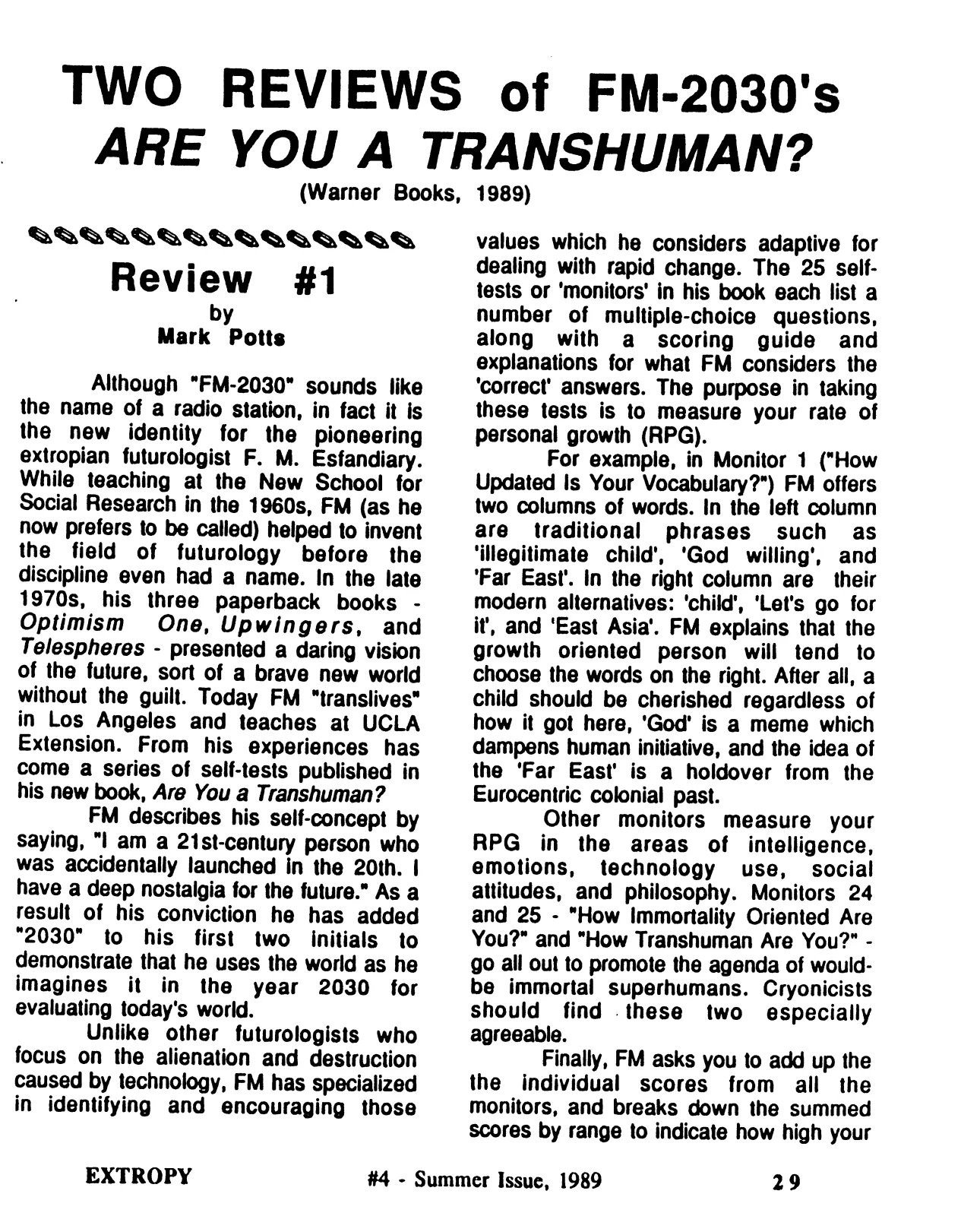 TWO REVIEWS of FM-2030's
ARE YOU A TRANSHUMAN?
(Warner Books, 1989)

Review #1
by
Mark Potts

Although "FM-2030" sounds like the name of a radio station, in fact it is the new identity for the pioneering extropian futurologist F. M. Esfandiary. While teaching at the New School for Social Research in the 1960s, FM (as he now prefers to be called) helped to invent the field of futurology before the discipline even had a name. In the late 1970s, his three paperback books - Optimism One, Upwingers, and Telespheres - presented a daring vision of the future, sort of a brave new world without the guilt. Today FM "translives" in Los Angeles and teaches at UCLA Extension. From his experiences has come a series of self-tests published in his new book, Are You a Transhuman?

FM describes his self-concept by saying, "I am a 21st-century person who was accidentally launched in the 20th. I have a deep nostalgia for the future." As a result of his conviction he has added "2030" to his first two initials to demonstrate that he uses the world as he imagines it in the year 2030 for evaluating today's world.

Unlike other futurologists who focus on the alienation and destruction caused by technology, FM has specialized in identifying and encouraging those values which he considers adaptive for dealing with rapid change. The 25 self-tests or 'monitors' in his book each list a number of multiple-choice questions, along with a scoring guide and explanations for what FM considers the 'correct' answers. The purpose in taking these tests is to measure your rate of personal growth (RPG).

For example, in Monitor 1 ("How Updated Is Your Vocabulary?") FM offers two columns of words. In the left column are traditional phrases such as 'illegitimate child', 'God willing', and 'Far East'. In the right column are their modern alternatives: 'child', 'Let's go for it', and 'East Asia'. FM explains that the growth oriented person will tend to choose the words on the right. After all, a child should be cherished regardless of how it got here, 'God' is a meme which dampens human initiative, and the idea of the 'Far East' is a holdover from the Eurocentric colonial past.

Other monitors measure your RPG in the areas of intelligence, emotions, technology use, social attitudes, and philosophy. Monitors 24 and 25 - "How Immortality Oriented Are You?" and "How Transhuman Are You?" - go all out to promote the agenda of would-be immortal superhumans. Cryonicists should find these two especially agreeable.

Finally, FM asks you to add up the the individual scores from all the monitors, and breaks down the summed scores by range to indicate how high your

EXTROPY #4 - Summer Issue, 1989 29